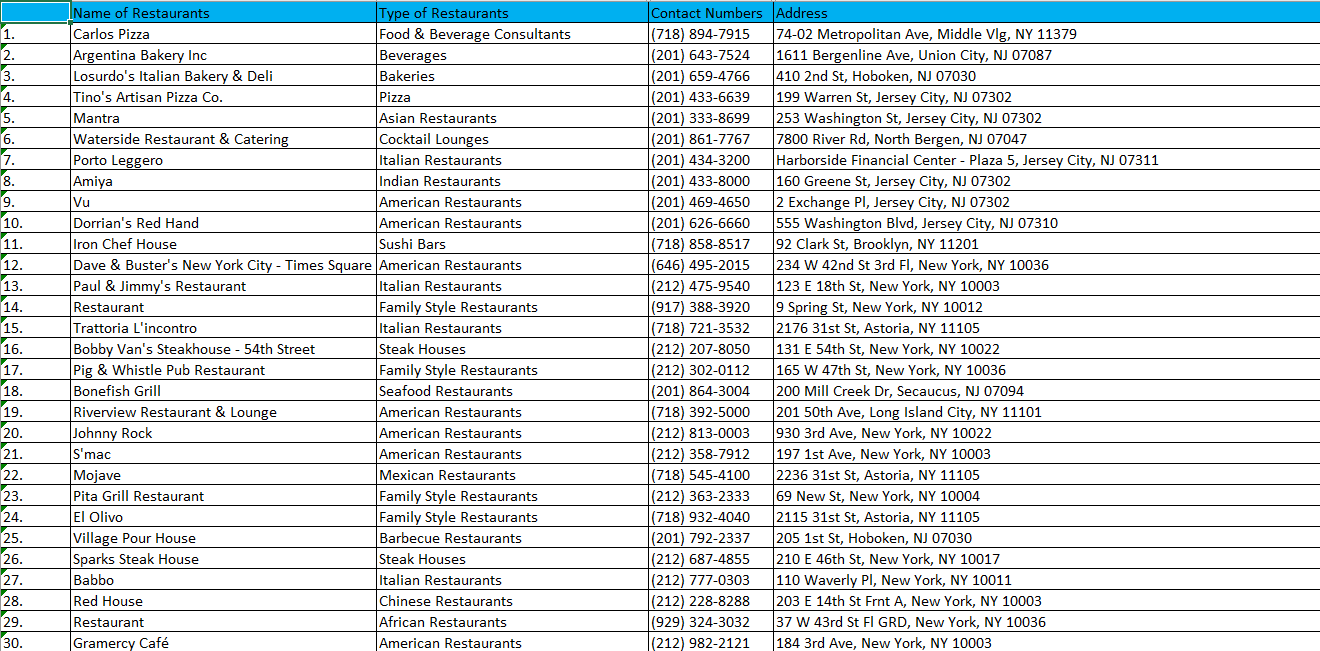 |  | Name of Restaurants | Type of Restaurants | Contact Numbers | Address |
|---|---|---|---|---|
| 1. | Carlos Pizza | Food & Beverage Consultants | (718) 894-7915 | 74-02 Metropolitan Ave, Middle Vlg, NY 11379 |
| 2. | Argentina Bakery Inc | Beverages | (201) 643-7524 | 1611 Bergenline Ave, Union City, NJ 07087 |
| 3. | Losurdo's Italian Bakery & Deli | Bakeries | (201) 659-4766 | 410 2nd St, Hoboken, NJ 07030 |
| 4. | Tino's Artisan Pizza Co. | Pizza | (201) 433-6639 | 199 Warren St, Jersey City, NJ 07302 |
| 5. | Mantra | Asian Restaurants | (201) 333-8699 | 253 Washington St, Jersey City, NJ 07302 |
| 6. | Waterside Restaurant & Catering | Cocktail Lounges | (201) 861-7767 | 7800 River Rd, North Bergen, NJ 07047 |
| 7. | Porto Leggero | Italian Restaurants | (201) 434-3200 | Harborside Financial Center - Plaza 5, Jersey City, NJ 07311 |
| 8. | Amiya | Indian Restaurants | (201) 433-8000 | 160 Greene St, Jersey City, NJ 07302 |
| 9. | Vu | American Restaurants | (201) 469-4650 | 2 Exchange Pl, Jersey City, NJ 07302 |
| 10. | Dorrian's Red Hand | American Restaurants | (201) 626-6660 | 555 Washington Blvd, Jersey City, NJ 07310 |
| 11. | Iron Chef House | Sushi Bars | (718) 858-8517 | 92 Clark St, Brooklyn, NY 11201 |
| 12. | Dave & Buster's New York City - Times Square | American Restaurants | (646) 495-2015 | 234 W 42nd St 3rd Fl, New York, NY 10036 |
| 13. | Paul & Jimmy's Restaurant | Italian Restaurants | (212) 475-9540 | 123 E 18th St, New York, NY 10003 |
| 14. | Restaurant | Family Style Restaurants | (917) 388-3920 | 9 Spring St, New York, NY 10012 |
| 15. | Trattoria L'incontro | Italian Restaurants | (718) 721-3532 | 2176 31st St, Astoria, NY 11105 |
| 16. | Bobby Van's Steakhouse - 54th Street | Steak Houses | (212) 207-8050 | 131 E 54th St, New York, NY 10022 |
| 17. | Pig & Whistle Pub Restaurant | Family Style Restaurants | (212) 302-0112 | 165 W 47th St, New York, NY 10036 |
| 18. | Bonefish Grill | Seafood Restaurants | (201) 864-3004 | 200 Mill Creek Dr, Secaucus, NJ 07094 |
| 19. | Riverview Restaurant & Lounge | American Restaurants | (718) 392-5000 | 201 50th Ave, Long Island City, NY 11101 |
| 20. | Johnny Rock | American Restaurants | (212) 813-0003 | 930 3rd Ave, New York, NY 10022 |
| 21. | S'mac | American Restaurants | (212) 358-7912 | 197 1st Ave, New York, NY 10003 |
| 22. | Mojave | Mexican Restaurants | (718) 545-4100 | 2236 31st St, Astoria, NY 11105 |
| 23. | Pita Grill Restaurant | Family Style Restaurants | (212) 363-2333 | 69 New St, New York, NY 10004 |
| 24. | El Olivo | Family Style Restaurants | (718) 932-4040 | 2115 31st St, Astoria, NY 11105 |
| 25. | Village Pour House | Barbecue Restaurants | (201) 792-2337 | 205 1st St, Hoboken, NJ 07030 |
| 26. | Sparks Steak House | Steak Houses | (212) 687-4855 | 210 E 46th St, New York, NY 10017 |
| 27. | Babbo | Italian Restaurants | (212) 777-0303 | 110 Waverly Pl, New York, NY 10011 |
| 28. | Red House | Chinese Restaurants | (212) 228-8288 | 203 E 14th St Frnt A, New York, NY 10003 |
| 29. | Restaurant | African Restaurants | (929) 324-3032 | 37 W 43rd St Fl GRD, New York, NY 10036 |
| 30. | Gramercy Café | American Restaurants | (212) 982-2121 | 184 3rd Ave, New York, NY 10003 |